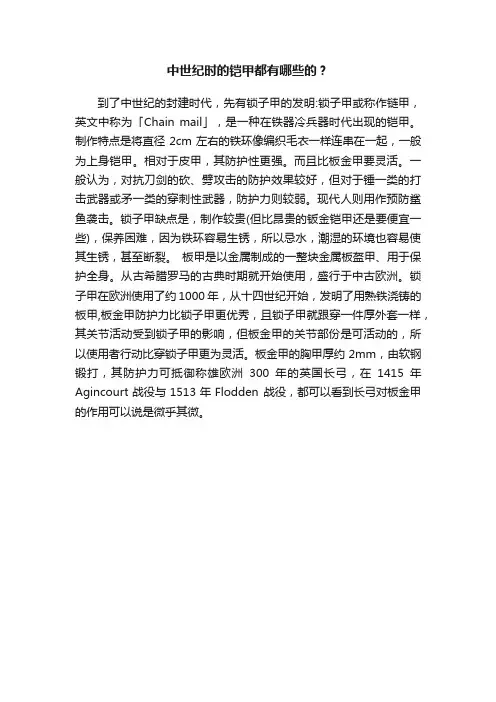 中世纪时的铠甲都有哪些的？

到了中世纪的封建时代，先有锁子甲的发明:锁子甲或称作链甲，英文中称为「Chain mail」，是一种在铁器冷兵器时代出现的铠甲。制作特点是将直径 2cm 左右的铁环像编织毛衣一样连串在一起，一般为上身铠甲。相对于皮甲，其防护性更强。而且比板金甲要灵活。一般认为，对抗刀剑的砍、劈攻击的防护效果较好，但对于锤一类的打击武器或矛一类的穿刺性武器，防护力则较弱。现代人则用作预防鲨鱼袭击。锁子甲缺点是，制作较贵(但比昂贵的钣金铠甲还是要便宜一些)，保养困难，因为铁环容易生锈，所以忌水，潮湿的环境也容易使其生锈，甚至断裂。 板甲是以金属制成的一整块金属板盔甲、用于保护全身。从古希腊罗马的古典时期就开始使用，盛行于中古欧洲。锁子甲在欧洲使用了约 1000 年，从十四世纪开始，发明了用熟铁浇铸的板甲,板金甲防护力比锁子甲更优秀，且锁子甲就跟穿一件厚外套一样，其关节活动受到锁子甲的影响，但板金甲的关节部份是可活动的，所以使用者行动比穿锁子甲更为灵活。板金甲的胸甲厚约 2mm，由软钢锻打，其防护力可抵御称雄欧洲 300 年的英国长弓，在 1415 年 Agincourt 战役与 1513 年 Flodden 战役，都可以看到长弓对板金甲的作用可以说是微乎其微。